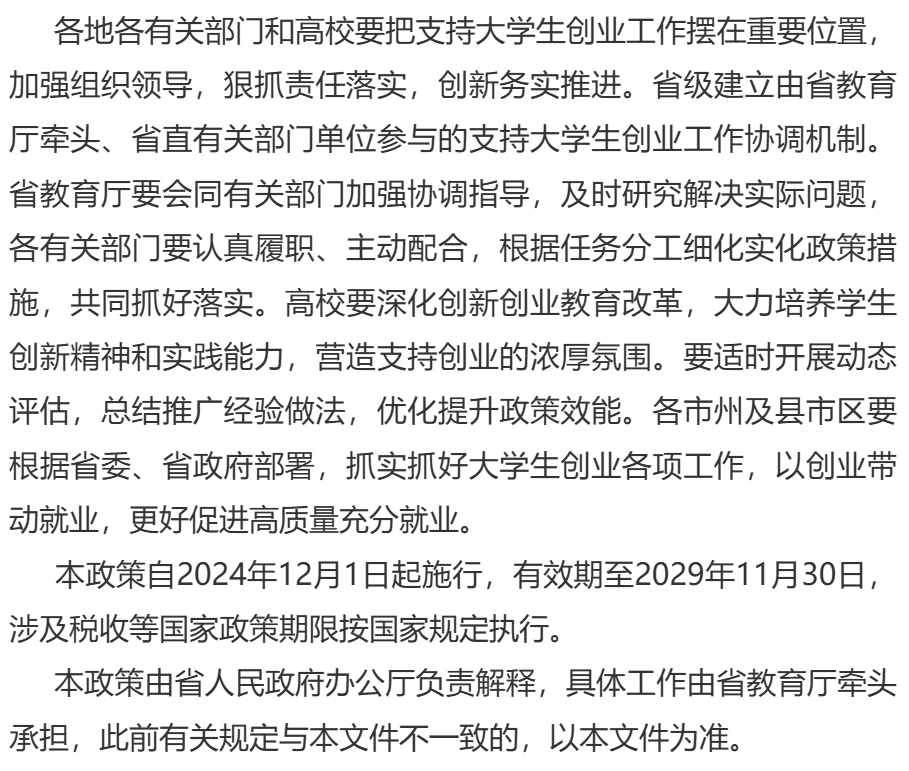 各地各有关部门和高校要把支持大学生创业工作摆在重要位置，加强组织领导，狠抓责任落实，创新务实推进。省级建立由省教育厅牵头、省直有关部门单位参与的支持大学生创业工作协调机制。省教育厅要会同有关部门加强协调指导，及时研究解决实际问题，各有关部门要认真履职、主动配合，根据任务分工细化实化政策措施，共同抓好落实。高校要深化创新创业教育改革，大力培养学生创新精神和实践能力，营造支持创业的浓厚氛围。要适时开展动态评估，总结推广经验做法，优化提升政策效能。各市州及县市区要根据省委、省政府部署，抓实抓好大学生创业各项工作，以创业带动就业，更好促进高质量充分就业。

本政策自2024年12月1日起施行，有效期至2029年11月30日，涉及税收等国家政策期限按国家规定执行。

本政策由省人民政府办公厅负责解释，具体工作由省教育厅牵头承担，此前有关规定与本文件不一致的，以本文件为准。